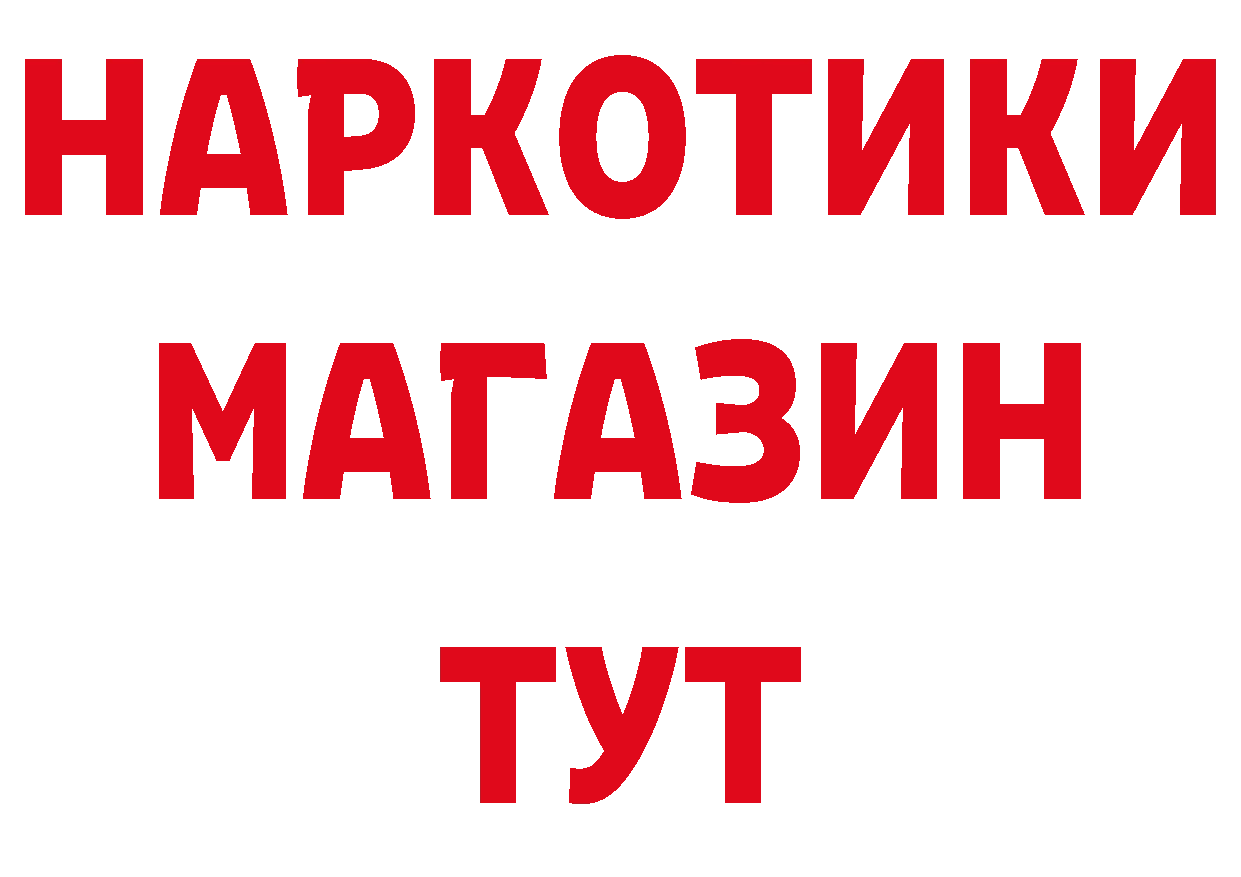 НАРКОТИКИ
МАГАЗИН
ТУТ